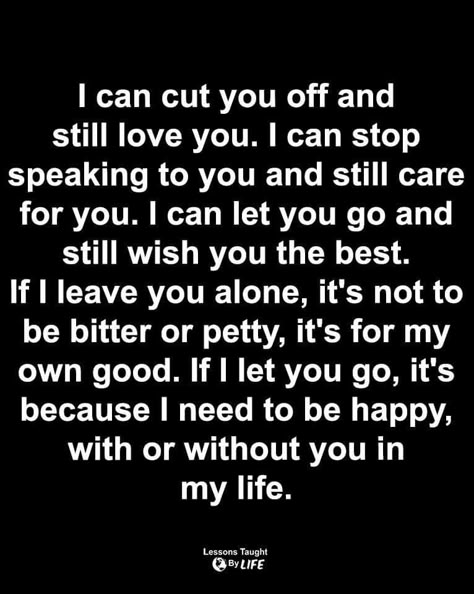 I can cut you off and still love you. I can stop speaking to you and still care for you. I can let you go and still wish you the best.
If I leave you alone, it's not to be bitter or petty, it's for my own good. If I let you go, it's because I need to be happy, with or without you in my life.

Lessons Taught By LIFE